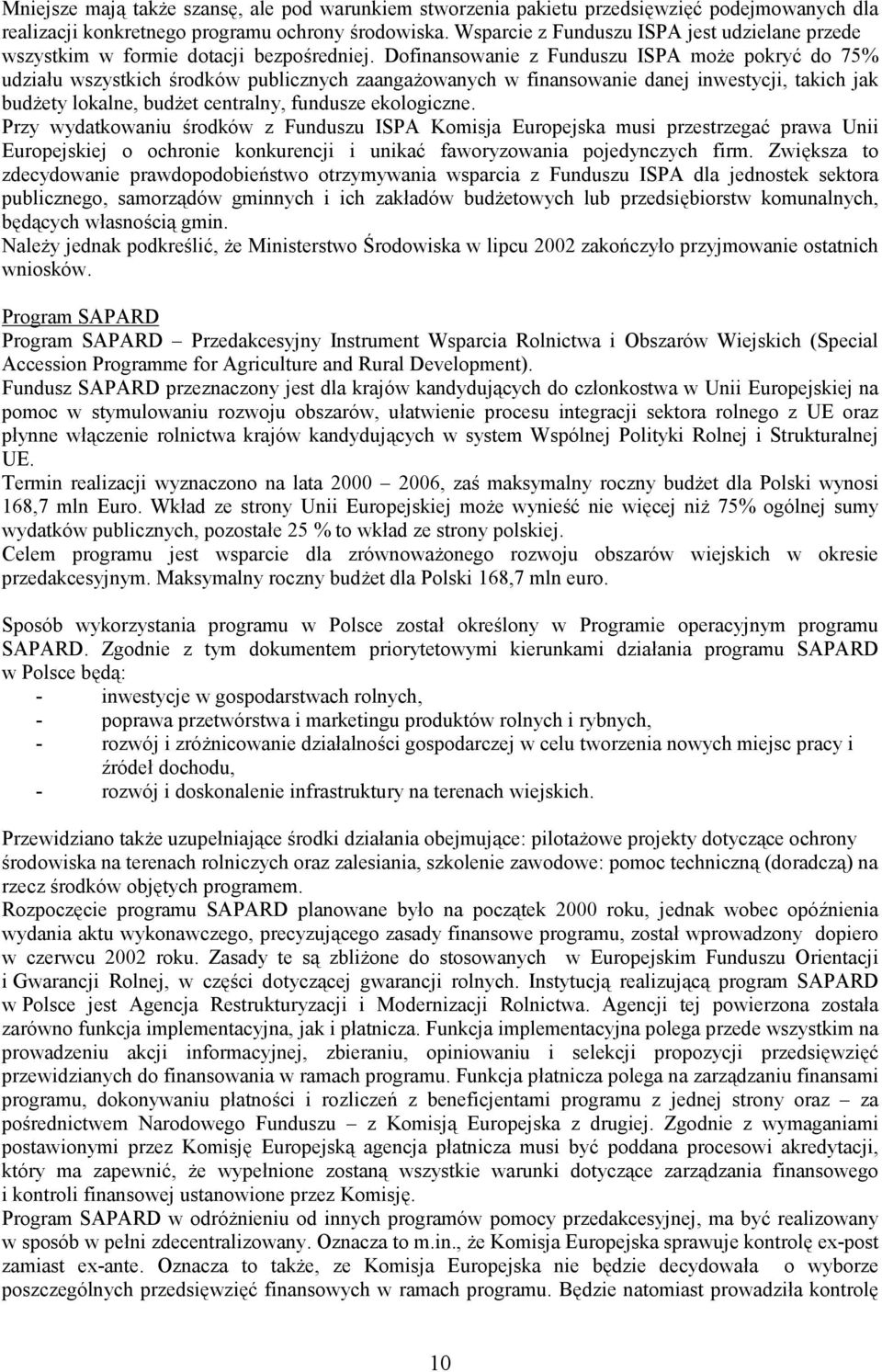 Mniejsze mają także szansę, ale pod warunkiem stworzenia pakietu przedsięwzięć podejmowanych dla realizacji konkretnego programu ochrony środowiska. Wsparcie z Funduszu ISPA jest udzielane przede wszystkim w formie dotacji bezpośredniej. Dofinansowanie z Funduszu ISPA może pokryć do 75% udziału wszystkich środków publicznych zaangażowanych w finansowanie danej inwestycji, takich jak budżety lokalne, budżet centralny, fundusze ekologiczne.
Przy wydatkowaniu środków z Funduszu ISPA Komisja Europejska musi przestrzegać prawa Unii Europejskiej o ochronie konkurencji i unikać faworyzowania pojedynczych firm. Zwiększa to zdecydowanie prawdopodobieństwo otrzymywania wsparcia z Funduszu ISPA dla jednostek sektora publicznego, samorządów gminnych i ich zakładów budżetowych lub przedsiębiorstw komunalnych, będących własnością gmin.
Należy jednak podkreślić, że Ministerstwo Środowiska w lipcu 2002 zakończyło przyjmowanie ostatnich wniosków.

Program SAPARD
Program SAPARD – Przedakcesyjny Instrument Wsparcia Rolnictwa i Obszarów Wiejskich (Special Accession Programme for Agriculture and Rural Development).
Fundusz SAPARD przeznaczony jest dla krajów kandydujących do członkostwa w Unii Europejskiej na pomoc w stymulowaniu rozwoju obszarów, ułatwienie procesu integracji sektora rolnego z UE oraz płynne włączenie rolnictwa krajów kandydujących w system Wspólnej Polityki Rolnej i Strukturalnej UE.
Termin realizacji wyznaczono na lata 2000 – 2006, zaś maksymalny roczny budżet dla Polski wynosi 168,7 mln Euro. Wkład ze strony Unii Europejskiej może wynieść nie więcej niż 75% ogólnej sumy wydatków publicznych, pozostałe 25 % to wkład ze strony polskiej.
Celem programu jest wsparcie dla zrównoważonego rozwoju obszarów wiejskich w okresie przedakcesyjnym. Maksymalny roczny budżet dla Polski 168,7 mln euro.

Sposób wykorzystania programu w Polsce został określony w Programie operacyjnym programu SAPARD. Zgodnie z tym dokumentem priorytetowymi kierunkami działania programu SAPARD w Polsce będą:
- inwestycje w gospodarstwach rolnych,
- poprawa przetwórstwa i marketingu produktów rolnych i rybnych,
- rozwój i zróżnicowanie działalności gospodarczej w celu tworzenia nowych miejsc pracy i źródeł dochodu,
- rozwój i doskonalenie infrastruktury na terenach wiejskich.

Przewidziano także uzupełniające środki działania obejmujące: pilotażowe projekty dotyczące ochrony środowiska na terenach rolniczych oraz zalesiania, szkolenie zawodowe: pomoc techniczną (doradczą) na rzecz środków objętych programem.
Rozpoczęcie programu SAPARD planowane było na początek 2000 roku, jednak wobec opóźnienia wydania aktu wykonawczego, precyzującego zasady finansowe programu, został wprowadzony dopiero w czerwcu 2002 roku. Zasady te są zbliżone do stosowanych w Europejskim Funduszu Orientacji i Gwarancji Rolnej, w części dotyczącej gwarancji rolnych. Instytucją realizującą program SAPARD w Polsce jest Agencja Restrukturyzacji i Modernizacji Rolnictwa. Agencji tej powierzona została zarówno funkcja implementacyjna, jak i płatnicza. Funkcja implementacyjna polega przede wszystkim na prowadzeniu akcji informacyjnej, zbieraniu, opiniowaniu i selekcji propozycji przedsięwzięć przewidzianych do finansowania w ramach programu. Funkcja płatnicza polega na zarządzaniu finansami programu, dokonywaniu płatności i rozliczeń z beneficjentami programu z jednej strony oraz – za pośrednictwem Narodowego Funduszu – z Komisją Europejska z drugiej. Zgodnie z wymaganiami postawionymi przez Komisję Europejską agencja płatnicza musi być poddana procesowi akredytacji, który ma zapewnić, że wypełnione zostaną wszystkie warunki dotyczące zarządzania finansowego i kontroli finansowej ustanowione przez Komisję.
Program SAPARD w odróżnieniu od innych programów pomocy przedakcesyjnej, ma być realizowany w sposób w pełni zdecentralizowany. Oznacza to m.in., że Komisja Europejska sprawuje kontrolę ex-post zamiast ex-ante. Oznacza to także, ze Komisja Europejska nie będzie decydowała o wyborze poszczególnych przedsięwzięć finansowych w ramach programu. Będzie natomiast prowadziła kontrolę

10